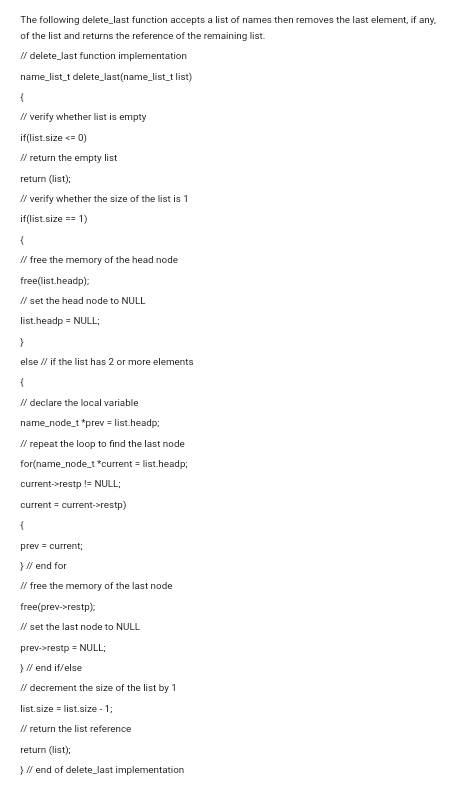 The following delete_last function accepts a list of names then removes the last element, if any, of the list and returns the reference of the remaining list.

// delete_last function implementation

name_list_t delete_last(name_list_t list)

{

// verify whether list is empty

if(list.size <= 0)

// return the empty list

return (list);

// verify whether the size of the list is 1

if(list.size == 1)

{

// free the memory of the head node

free(list.headp);

// set the head node to NULL

list.headp = NULL;

}

else // if the list has 2 or more elements

{

// declare the local variable

name_node_t *prev = list.headp;

// repeat the loop to find the last node

for(name_node_t *current = list.headp;

current->restp != NULL;

current = current->restp)

{

prev = current;

} // end for

// free the memory of the last node

free(prev->restp);

// set the last node to NULL

prev->restp = NULL;

} // end if/else

// decrement the size of the list by 1

list.size = list.size - 1;

// return the list reference

return (list);

} // end of delete_last implementation